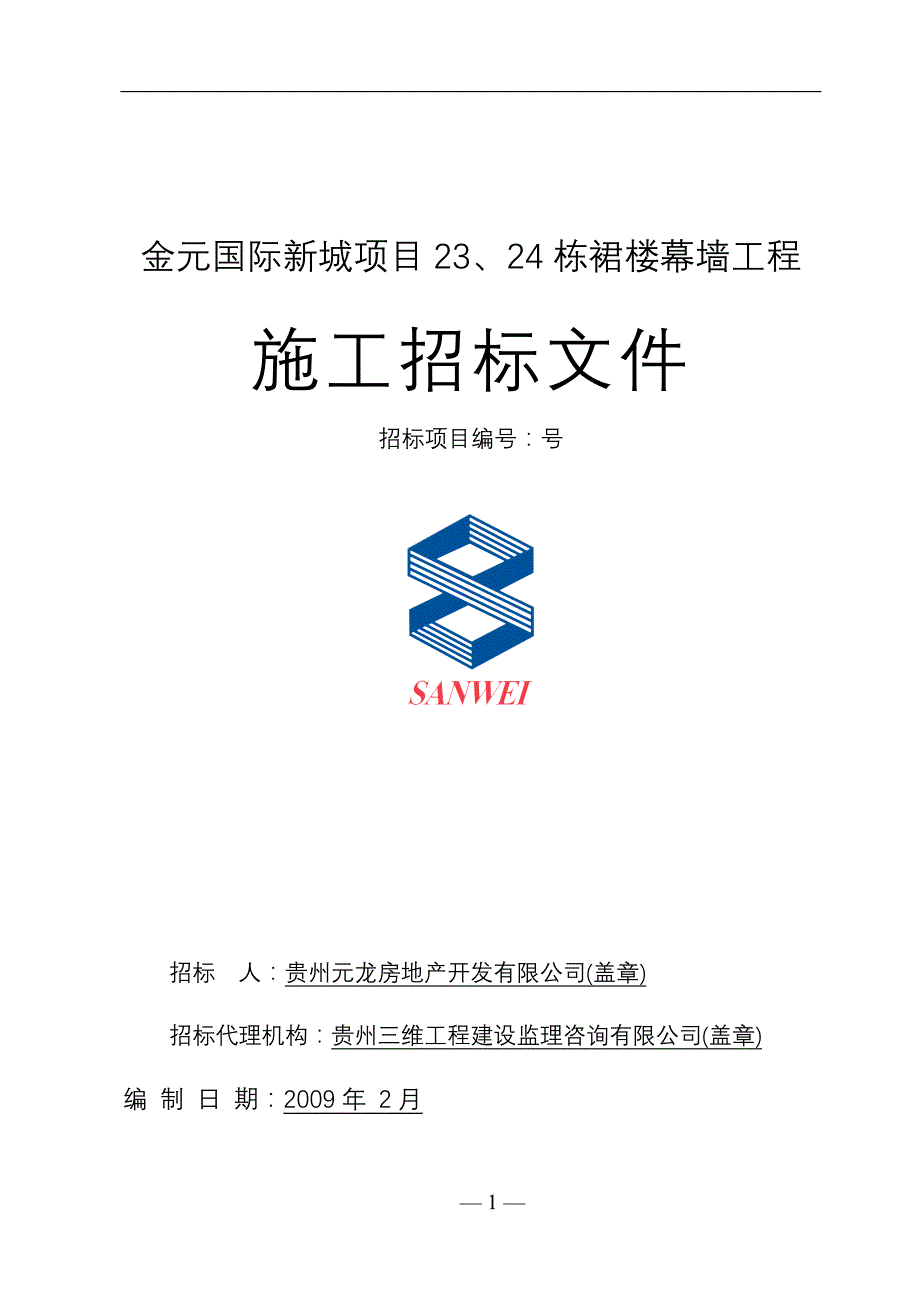 金元国际新城项目 23、24 栋裙楼幕墙工程

施工招标文件

招标项目编号：号

SANWEI

招标　人：贵州元龙房地产开发有限公司(盖章)

招标代理机构：贵州三维工程建设监理咨询有限公司(盖章)

编 制 日 期：2009 年 2 月

— 1 —